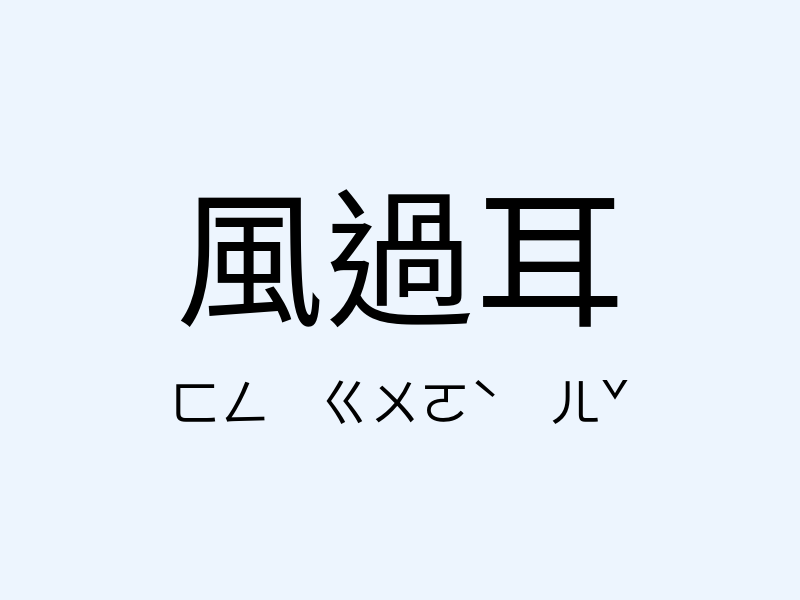 風過耳

ㄈㄥ ㄍㄨㄛˋ ㄦˇ